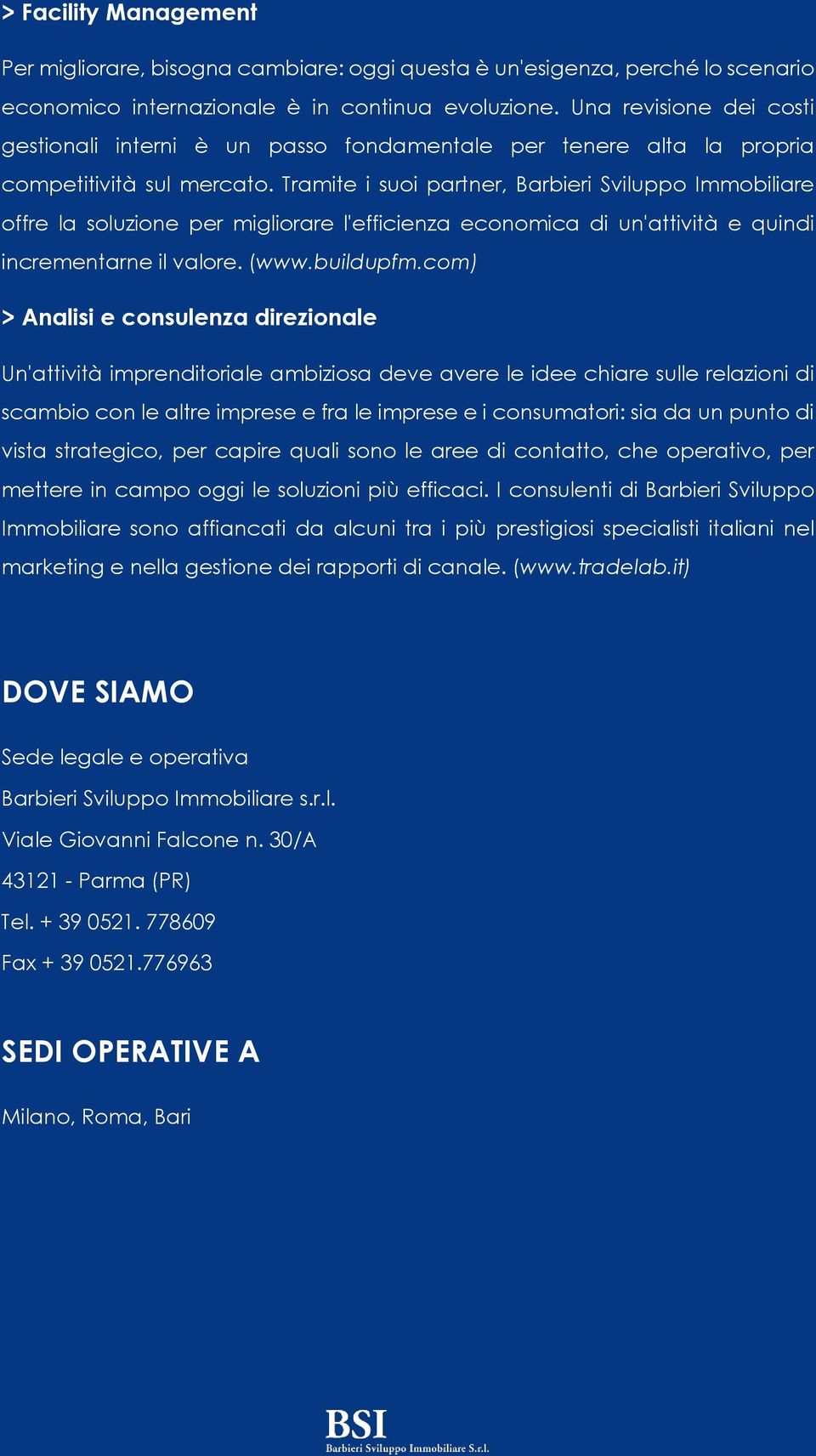 > Facility Management

Per migliorare, bisogna cambiare: oggi questa è un'esigenza, perché lo scenario economico internazionale è in continua evoluzione. Una revisione dei costi gestionali interni è un passo fondamentale per tenere alta la propria competitività sul mercato. Tramite i suoi partner, Barbieri Sviluppo Immobiliare offre la soluzione per migliorare l'efficienza economica di un'attività e quindi incrementarne il valore. (www.buildupfm.com)

> Analisi e consulenza direzionale

Un'attività imprenditoriale ambiziosa deve avere le idee chiare sulle relazioni di scambio con le altre imprese e fra le imprese e i consumatori: sia da un punto di vista strategico, per capire quali sono le aree di contatto, che operativo, per mettere in campo oggi le soluzioni più efficaci. I consulenti di Barbieri Sviluppo Immobiliare sono affiancati da alcuni tra i più prestigiosi specialisti italiani nel marketing e nella gestione dei rapporti di canale. (www.tradelab.it)

DOVE SIAMO

Sede legale e operativa

Barbieri Sviluppo Immobiliare s.r.l.

Viale Giovanni Falcone n. 30/A

43121 - Parma (PR)

Tel. + 39 0521. 778609

Fax + 39 0521.776963

SEDI OPERATIVE A

Milano, Roma, Bari

BSI
Barbieri Sviluppo Immobiliare S.r.l.